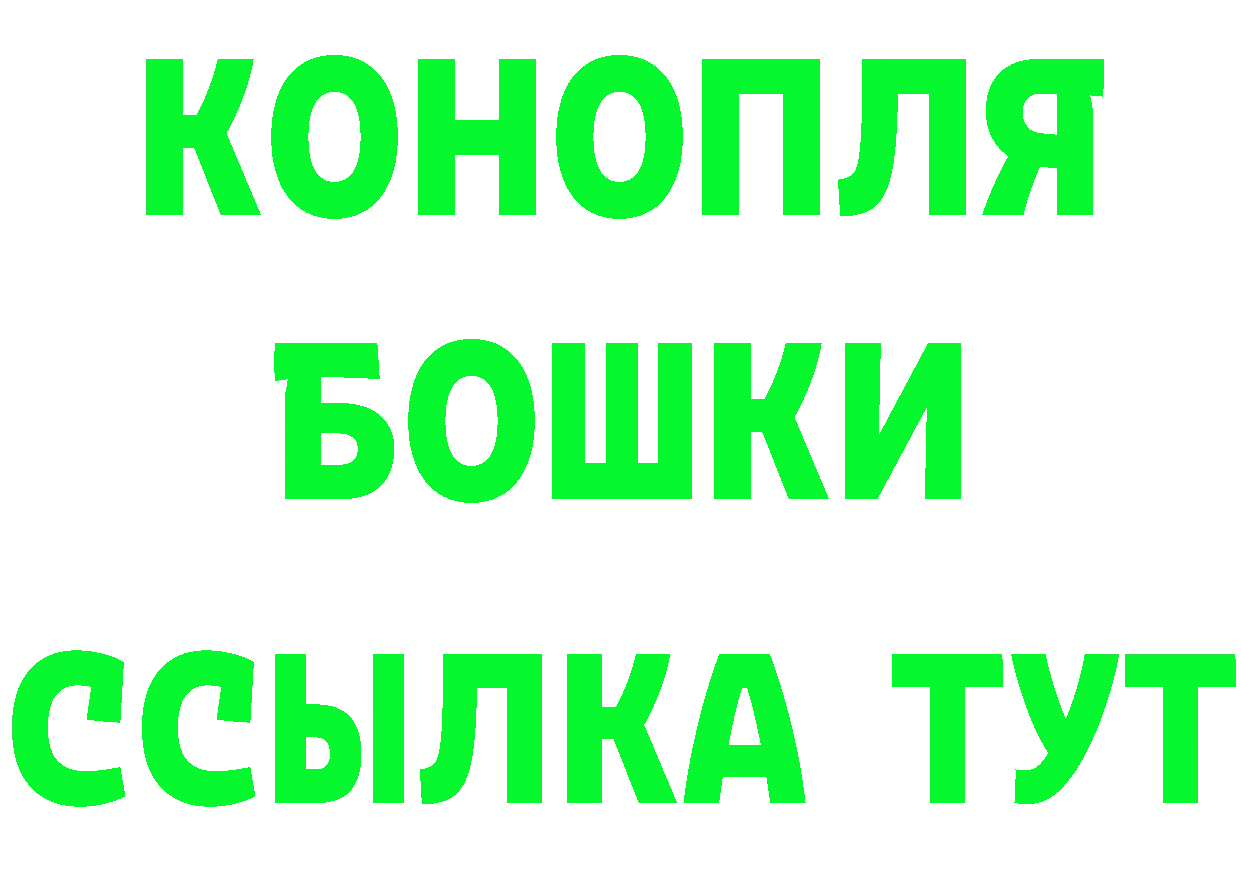 КОНОПЛЯ
БОШКИ
ССЫЛКА ТУТ